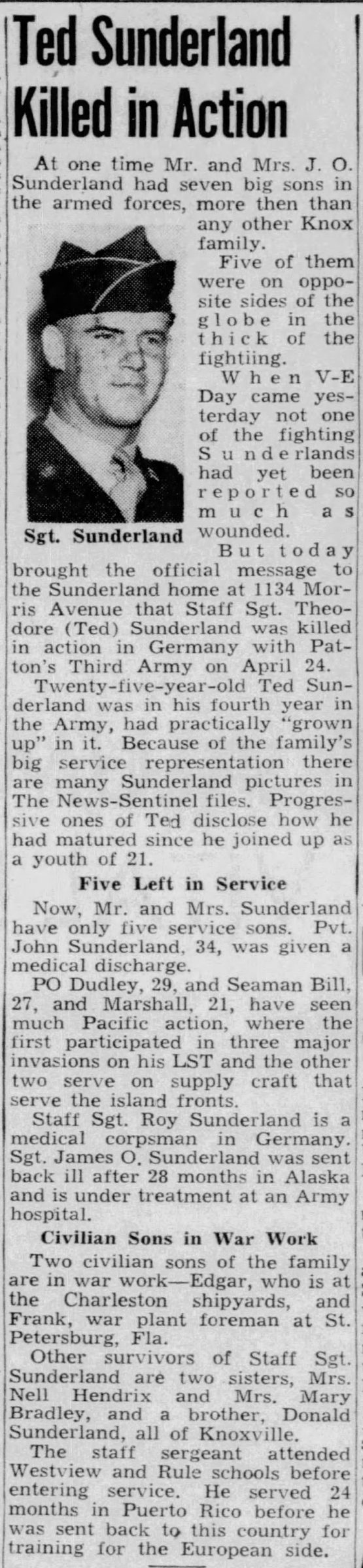 Ted Sunderland Killed in Action

At one time Mr. and Mrs. J. O. Sunderland had seven big sons in the armed forces, more then than any other Knox family.

Five of them were on opposite sides of the globe in the thick of the fightiing.

When V-E Day came yesterday not one of the fighting Sunderlands had yet been reported so much as wounded.

Sgt. Sunderland

But today brought the official message to the Sunderland home at 1134 Morris Avenue that Staff Sgt. Theodore (Ted) Sunderland was killed in action in Germany with Patton's Third Army on April 24.

Twenty-five-year-old Ted Sunderland was in his fourth year in the Army, had practically "grown up" in it. Because of the family's big service representation there are many Sunderland pictures in The News-Sentinel files. Progressive ones of Ted disclose how he had matured since he joined up as a youth of 21.

Five Left in Service

Now, Mr. and Mrs. Sunderland have only five service sons. Pvt. John Sunderland, 34, was given a medical discharge.

PO Dudley, 29, and Seaman Bill, 27, and Marshall, 21, have seen much Pacific action, where the first participated in three major invasions on his LST and the other two serve on supply craft that serve the island fronts.

Staff Sgt. Roy Sunderland is a medical corpsman in Germany. Sgt. James O. Sunderland was sent back ill after 28 months in Alaska and is under treatment at an Army hospital.

Civilian Sons in War Work

Two civilian sons of the family are in war work—Edgar, who is at the Charleston shipyards, and Frank, war plant foreman at St. Petersburg, Fla.

Other survivors of Staff Sgt. Sunderland are two sisters, Mrs. Nell Hendrix and Mrs. Mary Bradley, and a brother, Donald Sunderland, all of Knoxville.

The staff sergeant attended Westview and Rule schools before entering service. He served 24 months in Puerto Rico before he was sent back to this country for training for the European side.